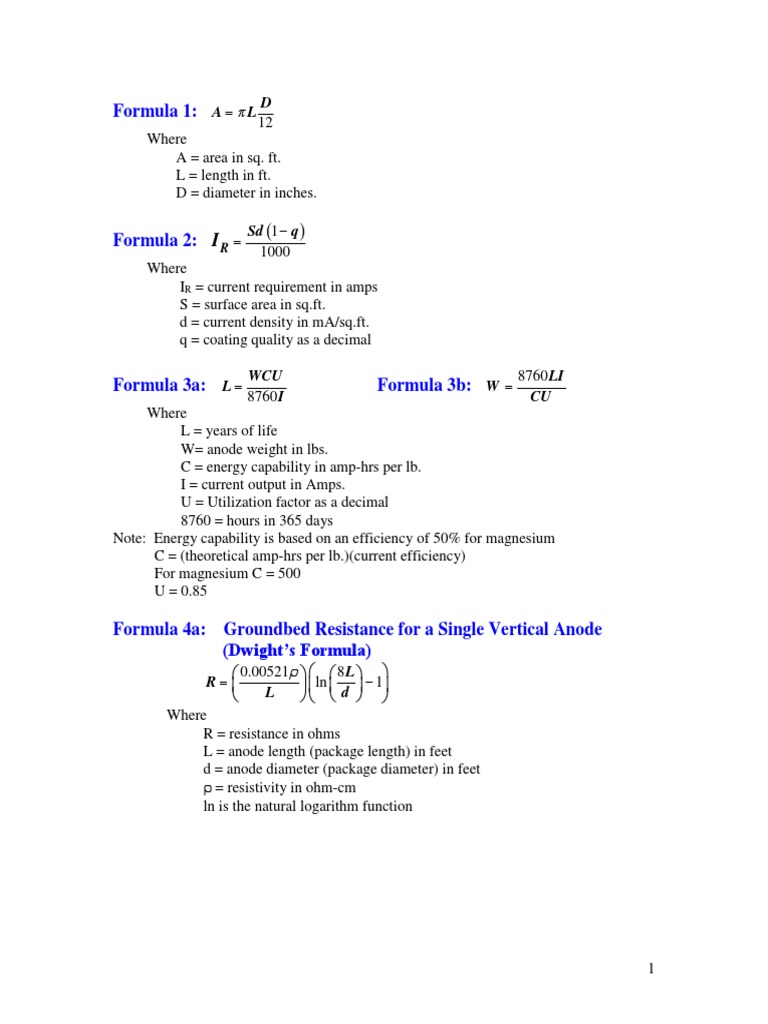 Formula 1: $A = \pi L \frac{D}{12}$

Where
A = area in sq. ft.
L = length in ft.
D = diameter in inches.

Formula 2: $I_R = \frac{Sd(1-q)}{1000}$

Where
$I_R$ = current requirement in amps
S = surface area in sq.ft.
d = current density in mA/sq.ft.
q = coating quality as a decimal

Formula 3a: $L = \frac{WCU}{8760I}$

Formula 3b: $W = \frac{8760LI}{CU}$

Where
L = years of life
W= anode weight in lbs.
C = energy capability in amp-hrs per lb.
I = current output in Amps.
U = Utilization factor as a decimal
8760 = hours in 365 days
Note: Energy capability is based on an efficiency of 50% for magnesium
C = (theoretical amp-hrs per lb.)(current efficiency)
For magnesium C = 500
U = 0.85

Formula 4a: Groundbed Resistance for a Single Vertical Anode (Dwight's Formula)

$R = \left(\frac{0.00521\rho}{L}\right)\left(\ln\left(\frac{8L}{d}\right) - 1\right)$

Where
R = resistance in ohms
L = anode length (package length) in feet
d = anode diameter (package diameter) in feet
$\rho$ = resistivity in ohm-cm
ln is the natural logarithm function

1